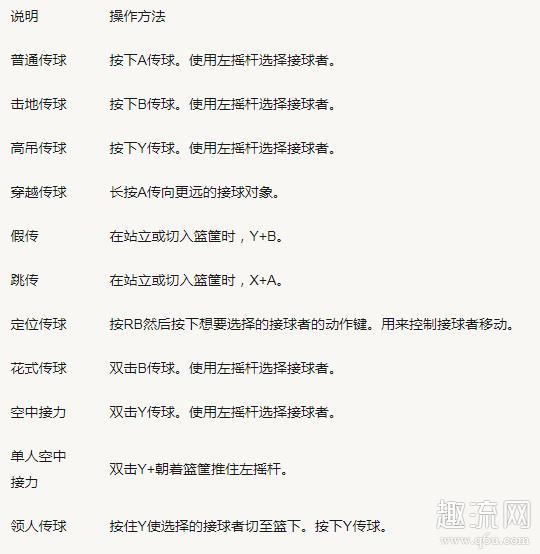 | 说明 | 操作方法 |
|---|---|
| 普通传球 | 按下A传球。使用左摇杆选择接球者。 |
| 击地传球 | 按下B传球。使用左摇杆选择接球者。 |
| 高吊传球 | 按下Y传球。使用左摇杆选择接球者。 |
| 穿越传球 | 长按A传向更远的接球对象。 |
| 假传 | 在站立或切入篮筐时，Y+B。 |
| 跳传 | 在站立或切入篮筐时，X+A。 |
| 定位传球 | 按RB然后按下想要选择的接球者的动作键。用来控制接球者移动。 |
| 花式传球 | 双击B传球。使用左摇杆选择接球者。 |
| 空中接力 | 双击Y传球。使用左摇杆选择接球者。 |
| 单人空中接力 | 双击Y+朝着篮筐推住左摇杆。 |
| 领人传球 | 按住Y使选择的接球者切至篮下。按下Y传球。 |

趣流网
www.qbu.com